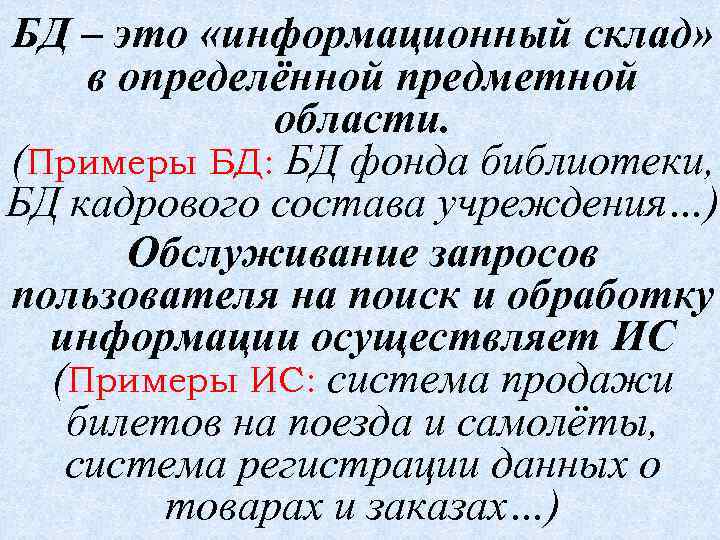 БД – это «информационный склад» в определённой предметной области.
(Примеры БД: БД фонда библиотеки, БД кадрового состава учреждения…)
Обслуживание запросов пользователя на поиск и обработку информации осуществляет ИС
(Примеры ИС: система продажи билетов на поезда и самолёты, система регистрации данных о товарах и заказах…)